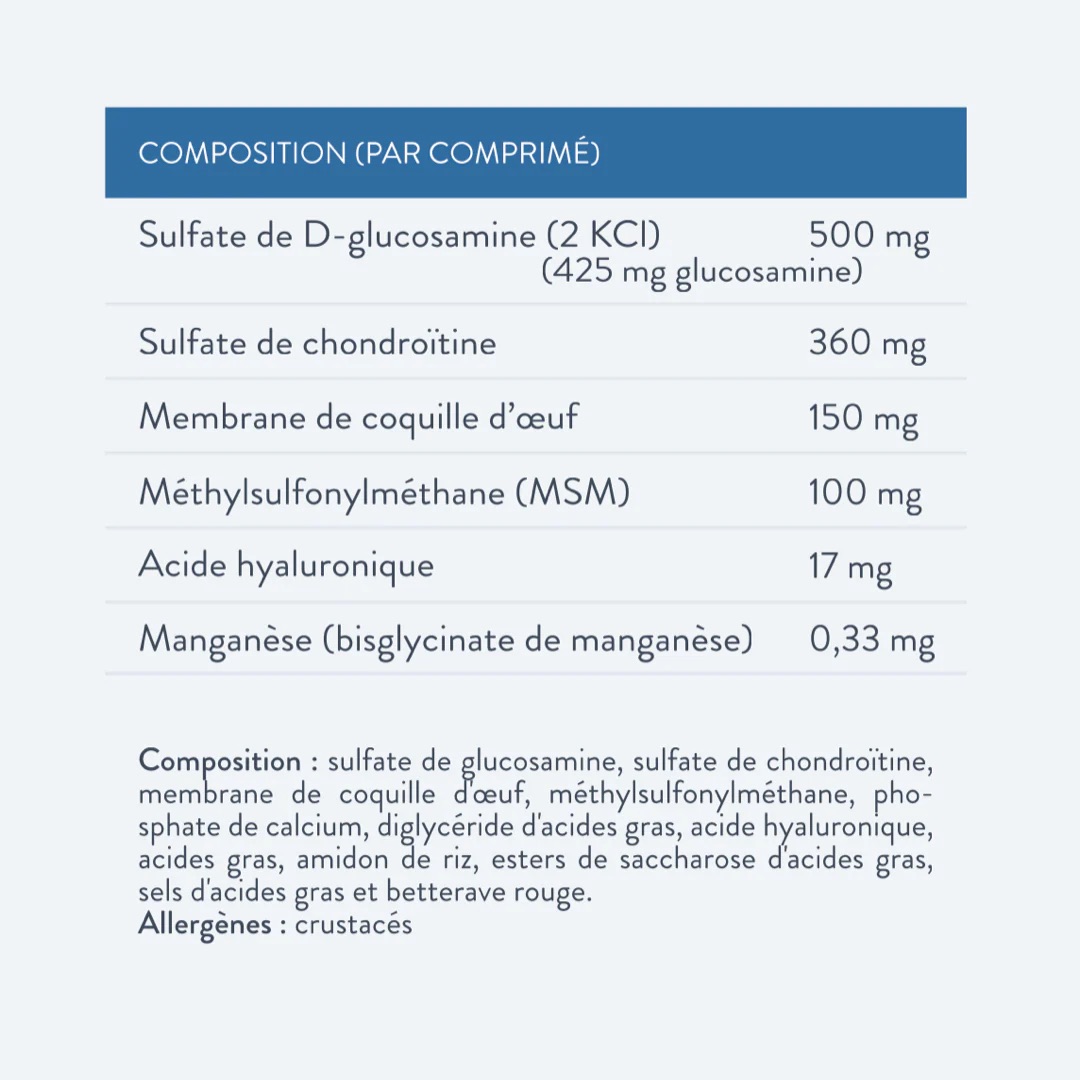 | COMPOSITION (PAR COMPRIMÉ) | |
|---|---|
| Sulfate de D-glucosamine (2 KCl) (425 mg glucosamine) | 500 mg |
| Sulfate de chondroïtine | 360 mg |
| Membrane de coquille d'œuf | 150 mg |
| Méthylsulfonylméthane (MSM) | 100 mg |
| Acide hyaluronique | 17 mg |
| Manganèse (bisglycinate de manganèse) | 0,33 mg |

Composition : sulfate de glucosamine, sulfate de chondroïtine, membrane de coquille d'œuf, méthylsulfonylméthane, phosphate de calcium, diglycéride d'acides gras, acide hyaluronique, acides gras, amidon de riz, esters de saccharose d'acides gras, sels d'acides gras et betterave rouge.
Allergènes : crustacés